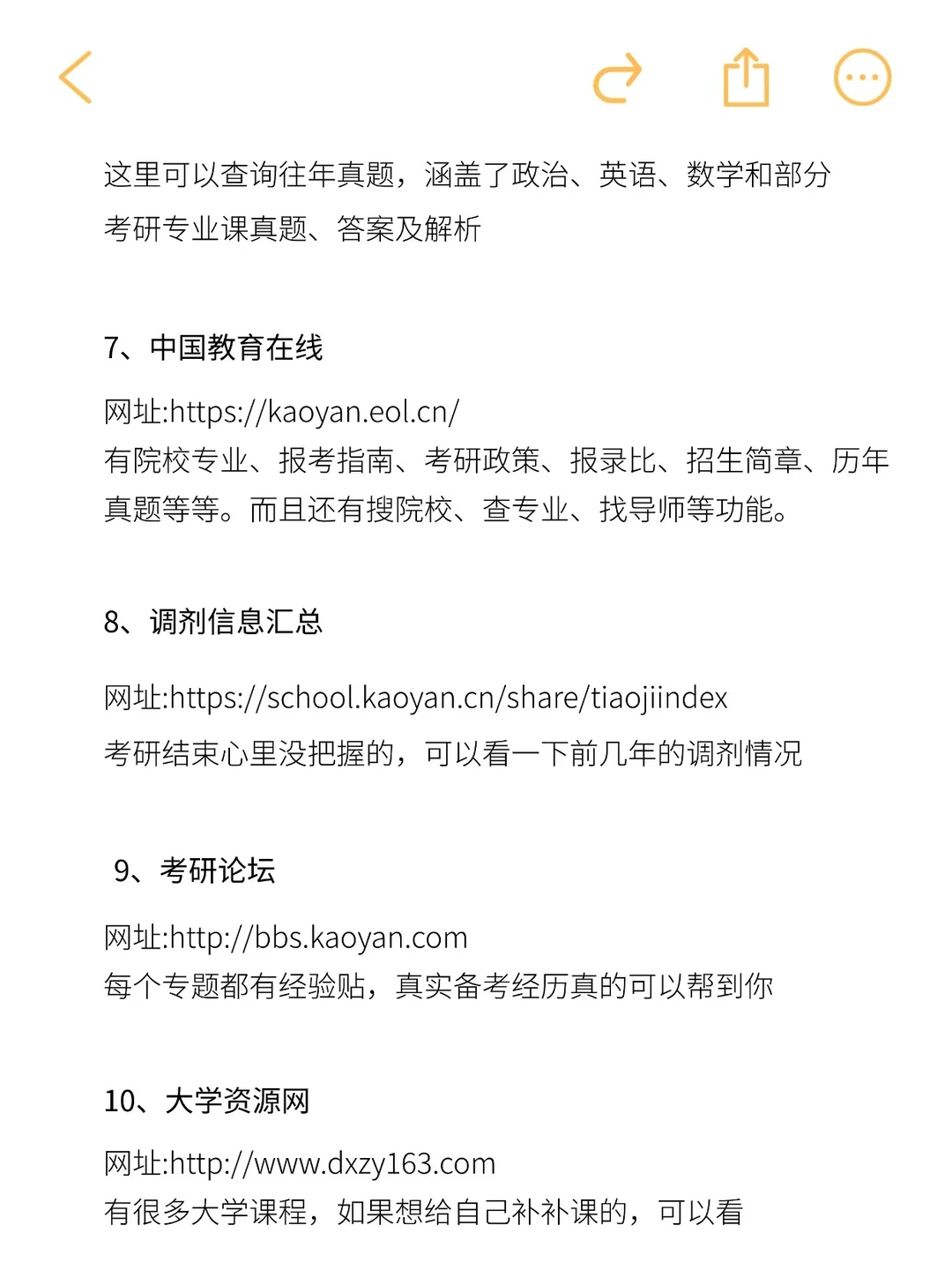 这里可以查询往年真题，涵盖了政治、英语、数学和部分考研专业课真题、答案及解析

7、中国教育在线

网址:https://kaoyan.eol.cn/
有院校专业、报考指南、考研政策、报录比、招生简章、历年真题等等。而且还有搜院校、查专业、找导师等功能。

8、调剂信息汇总

网址:https://school.kaoyan.cn/share/tiaojiindex

考研结束心里没把握的，可以看一下前几年的调剂情况

9、考研论坛

网址:http://bbs.kaoyan.com
每个专题都有经验贴，真实备考经历真的可以帮到你

10、大学资源网

网址:http://www.dxzy163.com
有很多大学课程，如果想给自己补补课的，可以看